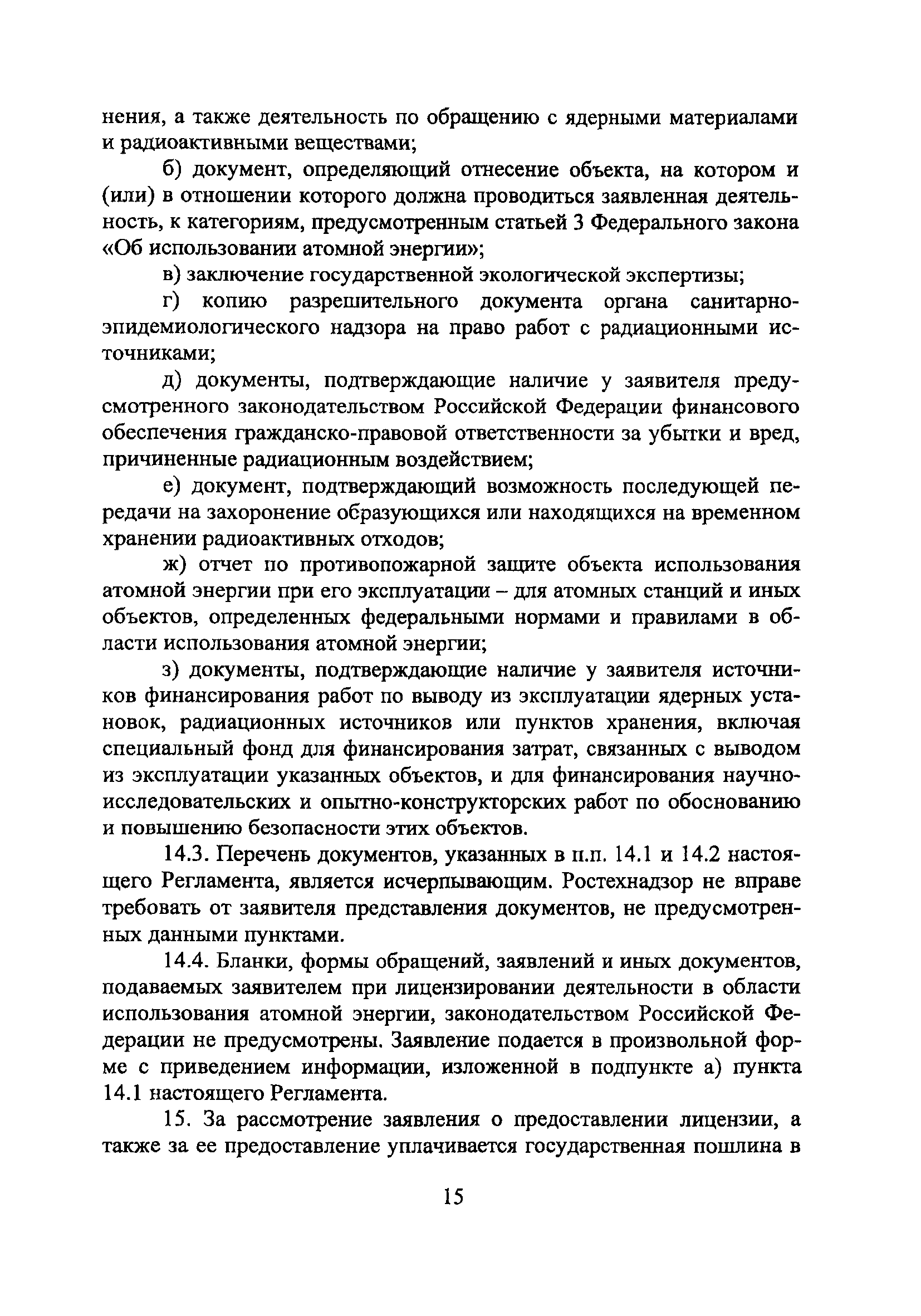 нения, а также деятельность по обращению с ядерными материалами и радиоактивными веществами;

б) документ, определяющий отнесение объекта, на котором и (или) в отношении которого должна проводиться заявленная деятельность, к категориям, предусмотренным статьей 3 Федерального закона «Об использовании атомной энергии»;

в) заключение государственной экологической экспертизы;

г) копию разрешительного документа органа санитарно-эпидемиологического надзора на право работ с радиационными источниками;

д) документы, подтверждающие наличие у заявителя предусмотренного законодательством Российской Федерации финансового обеспечения гражданско-правовой ответственности за убытки и вред, причиненные радиационным воздействием;

е) документ, подтверждающий возможность последующей передачи на захоронение образующихся или находящихся на временном хранении радиоактивных отходов;

ж) отчет по противопожарной защите объекта использования атомной энергии при его эксплуатации – для атомных станций и иных объектов, определенных федеральными нормами и правилами в области использования атомной энергии;

з) документы, подтверждающие наличие у заявителя источников финансирования работ по выводу из эксплуатации ядерных установок, радиационных источников или пунктов хранения, включая специальный фонд для финансирования затрат, связанных с выводом из эксплуатации указанных объектов, и для финансирования научно-исследовательских и опытно-конструкторских работ по обоснованию и повышению безопасности этих объектов.

14.3. Перечень документов, указанных в п.п. 14.1 и 14.2 настоящего Регламента, является исчерпывающим. Ростехнадзор не вправе требовать от заявителя представления документов, не предусмотренных данными пунктами.

14.4. Бланки, формы обращений, заявлений и иных документов, подаваемых заявителем при лицензировании деятельности в области использования атомной энергии, законодательством Российской Федерации не предусмотрены. Заявление подается в произвольной форме с приведением информации, изложенной в подпункте а) пункта 14.1 настоящего Регламента.

15. За рассмотрение заявления о предоставлении лицензии, а также за ее предоставление уплачивается государственная пошлина в

15